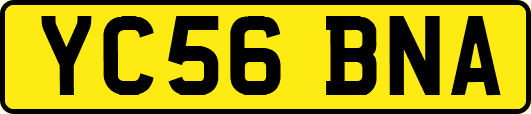 YC56 BNA